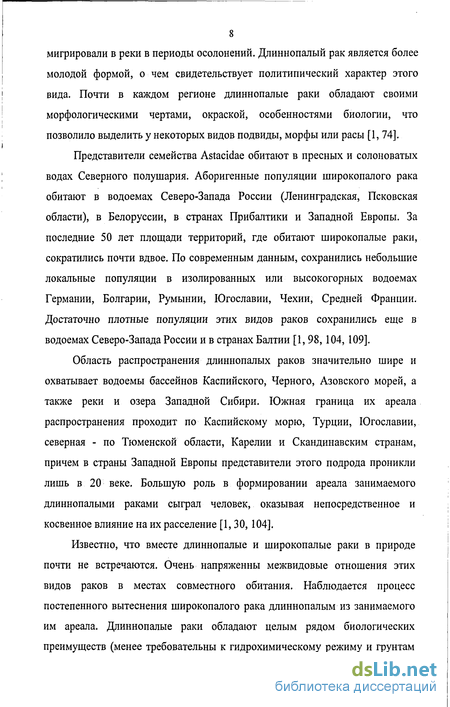 8

мигрировали в реки в периоды осолонений. Длиннопалый рак является более молодой формой, о чем свидетельствует политипический характер этого вида. Почти в каждом регионе длиннопалые раки обладают своими морфологическими чертами, окраской, особенностями биологии, что позволило выделить у некоторых видов подвиды, морфы или расы [1, 74].

Представители семейства Astacidae обитают в пресных и солоноватых водах Северного полушария. Аборигенные популяции широкопалого рака обитают в водоемах Северо-Запада России (Ленинградская, Псковская области), в Белоруссии, в странах Прибалтики и Западной Европы. За последние 50 лет площади территорий, где обитают широкопалые раки, сократились почти вдвое. По современным данным, сохранились небольшие локальные популяции в изолированных или высокогорных водоемах Германии, Болгарии, Румынии, Югославии, Чехии, Средней Франции. Достаточно плотные популяции этих видов раков сохранились еще в водоемах Северо-Запада России и в странах Балтии [1, 98, 104, 109].

Область распространения длиннопалых раков значительно шире и охватывает водоемы бассейнов Каспийского, Черного, Азовского морей, а также реки и озера Западной Сибири. Южная граница их ареала распространения проходит по Каспийскому морю, Турции, Югославии, северная - по Тюменской области, Карелии и Скандинавским странам, причем в страны Западной Европы представители этого подрода проникли лишь в 20 веке. Большую роль в формировании ареала занимаемого длиннопалыми раками сыграл человек, оказывая непосредственное и косвенное влияние на их расселение [1, 30, 104].

Известно, что вместе длиннопалые и широкопалые раки в природе почти не встречаются. Очень напряженны межвидовые отношения этих видов раков в местах совместного обитания. Наблюдается процесс постепенного вытеснения широкопалого рака длиннопалым из занимаемого им ареала. Длиннопалые раки обладают целым рядом биологических преимуществ (менее требовательны к гидрохимическому режиму и грунтам

dsLib.net
библиотека диссертаций